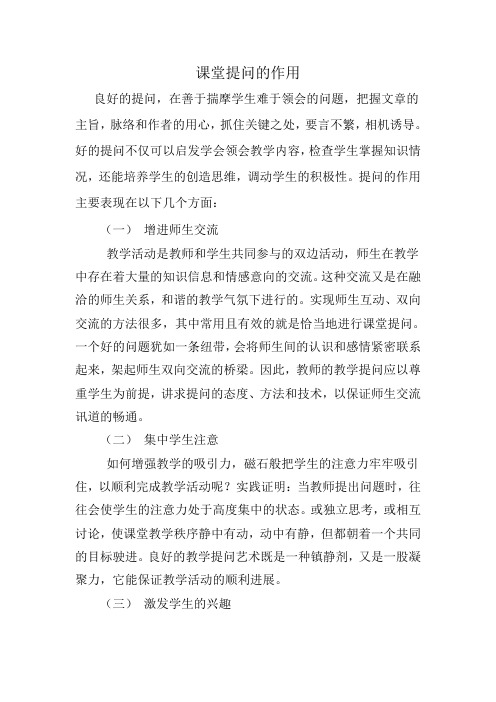 课堂提问的作用

良好的提问，在善于揣摩学生难于领会的问题，把握文章的主旨，脉络和作者的用心，抓住关键之处，要言不繁，相机诱导。好的提问不仅可以启发学会领会教学内容，检查学生掌握知识情况，还能培养学生的创造思维，调动学生的积极性。提问的作用主要表现在以下几个方面：

（一） 增进师生交流

教学活动是教师和学生共同参与的双边活动，师生在教学中存在着大量的知识信息和情感意向的交流。这种交流又是在融洽的师生关系，和谐的教学气氛下进行的。实现师生互动、双向交流的方法很多，其中常用且有效的就是恰当地进行课堂提问。一个好的问题犹如一条纽带，会将师生间的认识和感情紧密联系起来，架起师生双向交流的桥梁。因此，教师的教学提问应以尊重学生为前提，讲求提问的态度、方法和技术，以保证师生交流讯道的畅通。

（二） 集中学生注意

如何增强教学的吸引力，磁石般把学生的注意力牢牢吸引住，以顺利完成教学活动呢？实践证明：当教师提出问题时，往往会使学生的注意力处于高度集中的状态。或独立思考，或相互讨论，使课堂教学秩序静中有动，动中有静，但都朝着一个共同的目标驶进。良好的教学提问艺术既是一种镇静剂，又是一股凝聚力，它能保证教学活动的顺利进展。

（三） 激发学生的兴趣